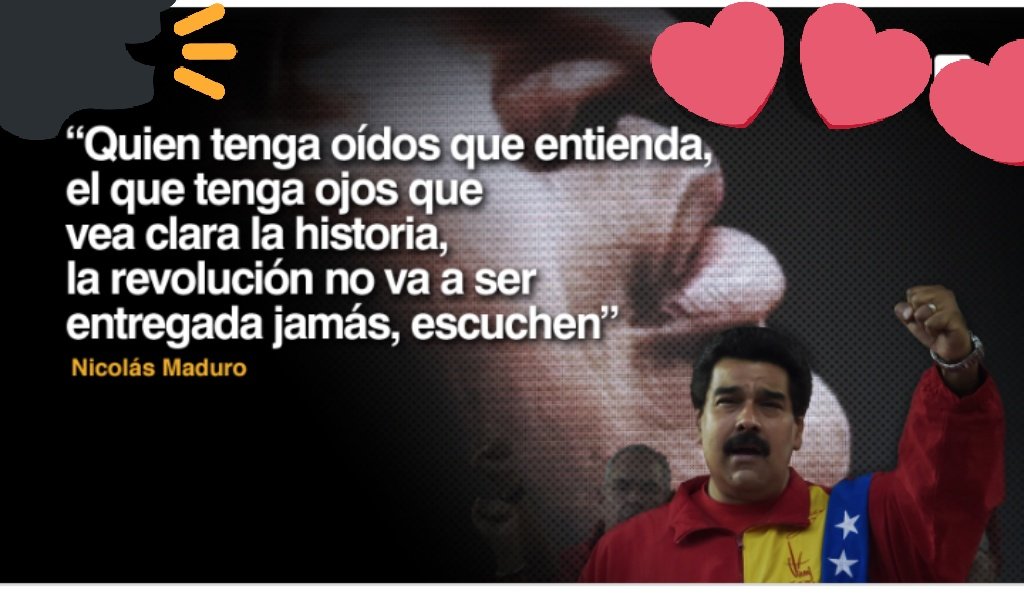 “Quien tenga oídos que entienda, el que tenga ojos que vea clara la historia, la revolución no va a ser entregada jamás, escuchen”

Nicolás Maduro